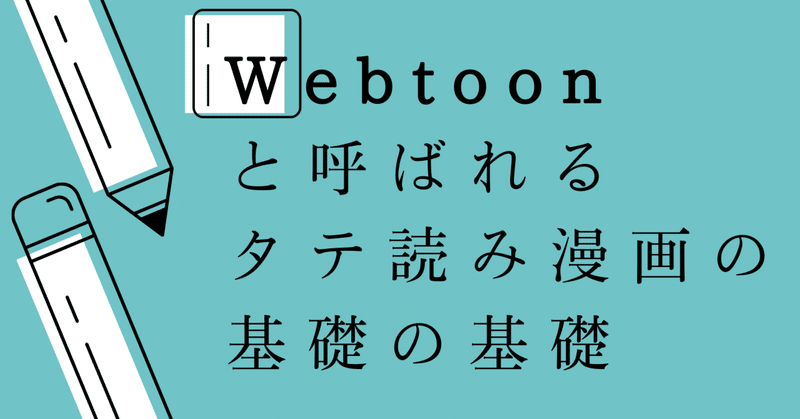 Webtoon
と呼ばれる
タテ読み漫画の
基礎の基礎